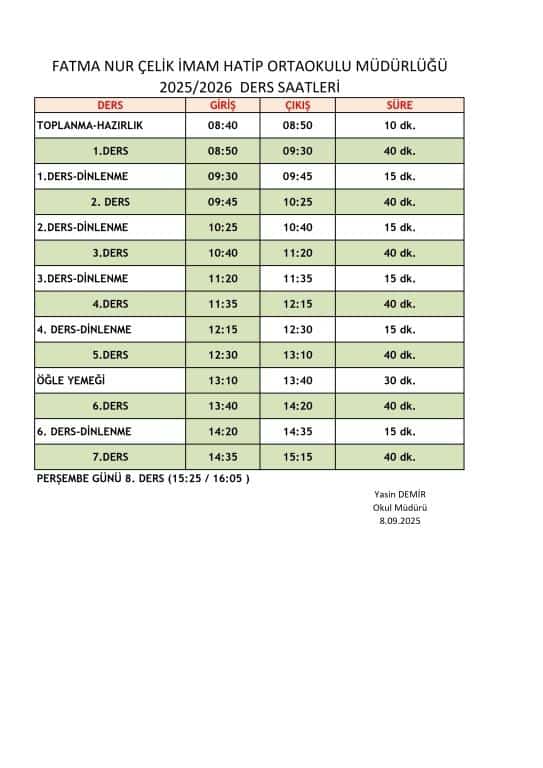 FATMA NUR ÇELİK İMAM HATİP ORTAOKULU MÜDÜRLÜĞÜ
2025/2026 DERS SAATLERİ

| DERS | GİRİŞ | ÇIKIŞ | SÜRE |
|---|---|---|---|
| TOPLANMA-HAZIRLIK | 08:40 | 08:50 | 10 dk. |
| 1.DERS | 08:50 | 09:30 | 40 dk. |
| 1.DERS-DİNLENME | 09:30 | 09:45 | 15 dk. |
| 2. DERS | 09:45 | 10:25 | 40 dk. |
| 2.DERS-DİNLENME | 10:25 | 10:40 | 15 dk. |
| 3.DERS | 10:40 | 11:20 | 40 dk. |
| 3.DERS-DİNLENME | 11:20 | 11:35 | 15 dk. |
| 4.DERS | 11:35 | 12:15 | 40 dk. |
| 4. DERS-DİNLENME | 12:15 | 12:30 | 15 dk. |
| 5.DERS | 12:30 | 13:10 | 40 dk. |
| ÖĞLE YEMEĞİ | 13:10 | 13:40 | 30 dk. |
| 6.DERS | 13:40 | 14:20 | 40 dk. |
| 6. DERS-DİNLENME | 14:20 | 14:35 | 15 dk. |
| 7.DERS | 14:35 | 15:15 | 40 dk. |

PERŞEMBE GÜNÜ 8. DERS (15:25 / 16:05 )

Yasin DEMİR
Okul Müdürü
8.09.2025